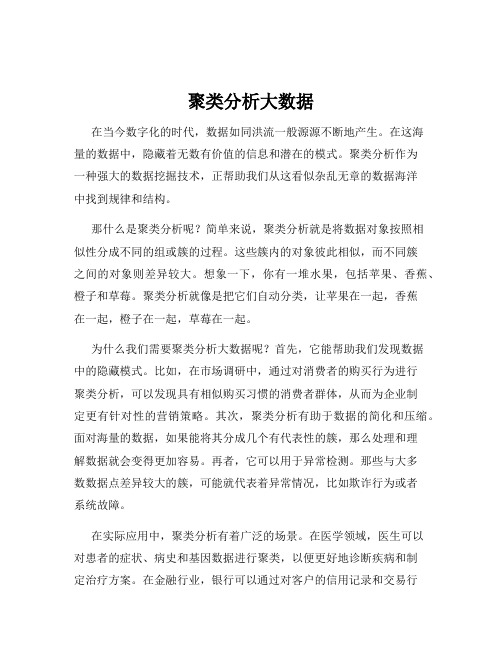 聚类分析大数据

在当今数字化的时代，数据如同洪流一般源源不断地产生。在这海量的数据中，隐藏着无数有价值的信息和潜在的模式。聚类分析作为一种强大的数据挖掘技术，正帮助我们从这看似杂乱无章的数据海洋中找到规律和结构。

那什么是聚类分析呢？简单来说，聚类分析就是将数据对象按照相似性分成不同的组或簇的过程。这些簇内的对象彼此相似，而不同簇之间的对象则差异较大。想象一下，你有一堆水果，包括苹果、香蕉、橙子和草莓。聚类分析就像是把它们自动分类，让苹果在一起，香蕉在一起，橙子在一起，草莓在一起。

为什么我们需要聚类分析大数据呢？首先，它能帮助我们发现数据中的隐藏模式。比如，在市场调研中，通过对消费者的购买行为进行聚类分析，可以发现具有相似购买习惯的消费者群体，从而为企业制定更有针对性的营销策略。其次，聚类分析有助于数据的简化和压缩。面对海量的数据，如果能将其分成几个有代表性的簇，那么处理和理解数据就会变得更加容易。再者，它可以用于异常检测。那些与大多数数据点差异较大的簇，可能就代表着异常情况，比如欺诈行为或者系统故障。

在实际应用中，聚类分析有着广泛的场景。在医学领域，医生可以对患者的症状、病史和基因数据进行聚类，以便更好地诊断疾病和制定治疗方案。在金融行业，银行可以通过对客户的信用记录和交易行